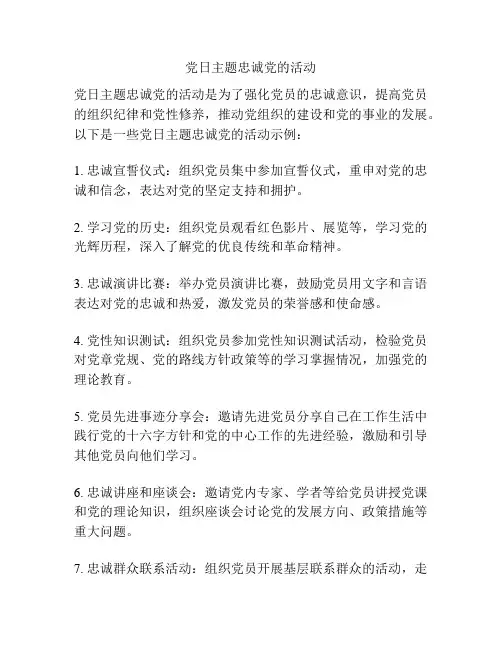 党日主题忠诚党的活动

党日主题忠诚党的活动是为了强化党员的忠诚意识，提高党员的组织纪律和党性修养，推动党组织的建设和党的事业的发展。以下是一些党日主题忠诚党的活动示例：

1. 忠诚宣誓仪式：组织党员集中参加宣誓仪式，重申对党的忠诚和信念，表达对党的坚定支持和拥护。

2. 学习党的历史：组织党员观看红色影片、展览等，学习党的光辉历程，深入了解党的优良传统和革命精神。

3. 忠诚演讲比赛：举办党员演讲比赛，鼓励党员用文字和言语表达对党的忠诚和热爱，激发党员的荣誉感和使命感。

4. 党性知识测试：组织党员参加党性知识测试活动，检验党员对党章党规、党的路线方针政策等的学习掌握情况，加强党的理论教育。

5. 党员先进事迹分享会：邀请先进党员分享自己在工作生活中践行党的十六字方针和党的中心工作的先进经验，激励和引导其他党员向他们学习。

6. 忠诚讲座和座谈会：邀请党内专家、学者等给党员讲授党课和党的理论知识，组织座谈会讨论党的发展方向、政策措施等重大问题。

7. 忠诚群众联系活动：组织党员开展基层联系群众的活动，走